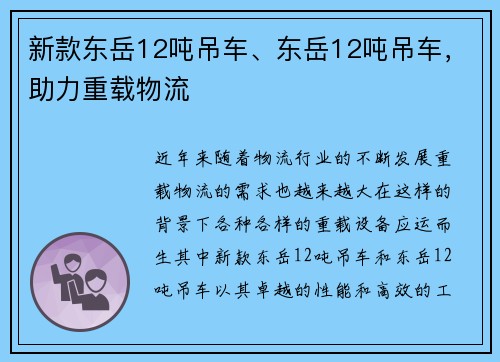 新款东岳12吨吊车、东岳12吨吊车，助力重载物流

近年来随着物流行业的不断发展重载物流的需求也越来越大在这样的背景下各种各样的重载设备应运而生其中新款东岳12吨吊车和东岳12吨吊车以其卓越的性能和高效的工